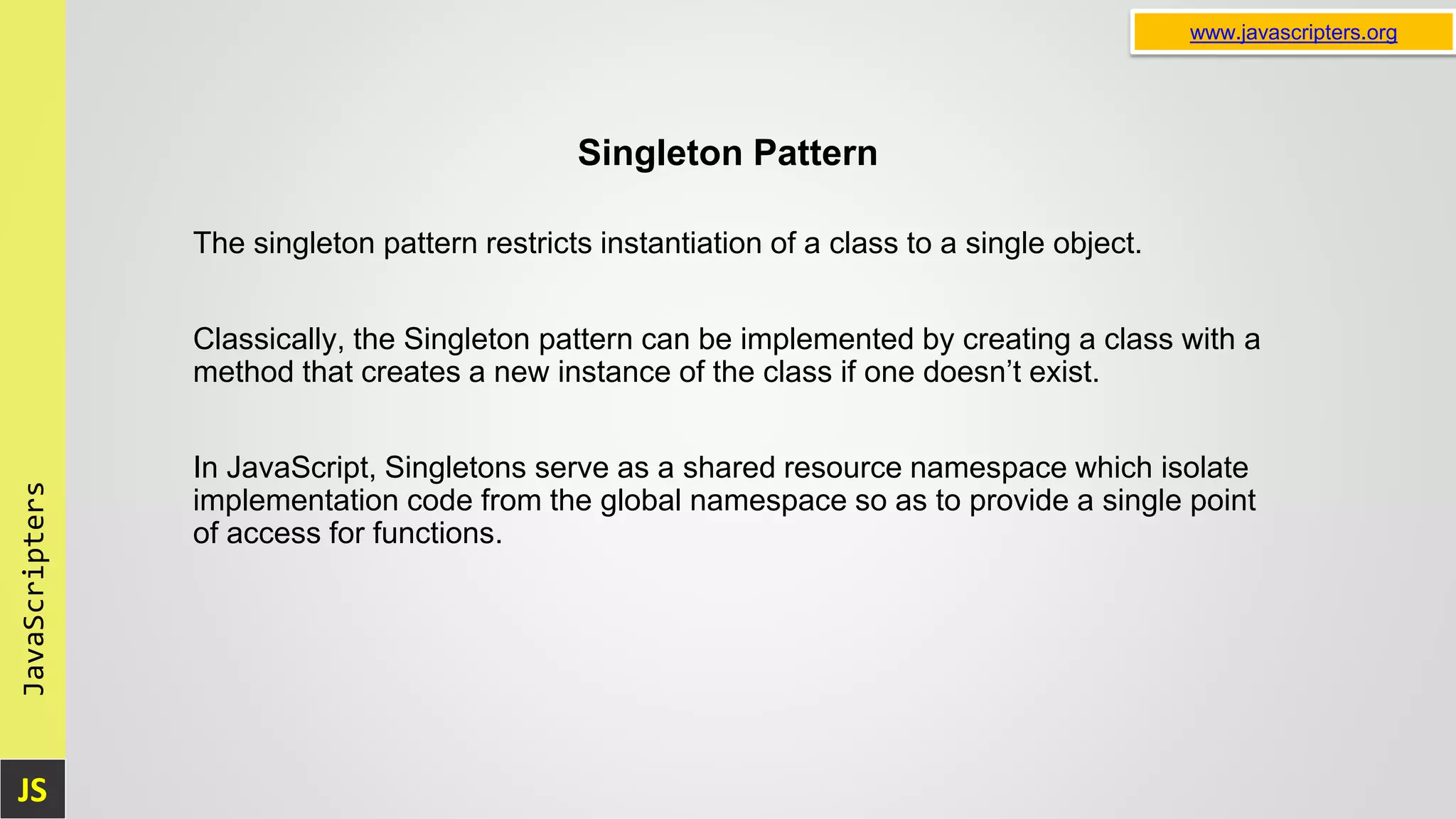 www.javascripters.org

Singleton Pattern

The singleton pattern restricts instantiation of a class to a single object.

Classically, the Singleton pattern can be implemented by creating a class with a method that creates a new instance of the class if one doesn’t exist.

In JavaScript, Singletons serve as a shared resource namespace which isolate implementation code from the global namespace so as to provide a single point of access for functions.

JavaScripters

JS